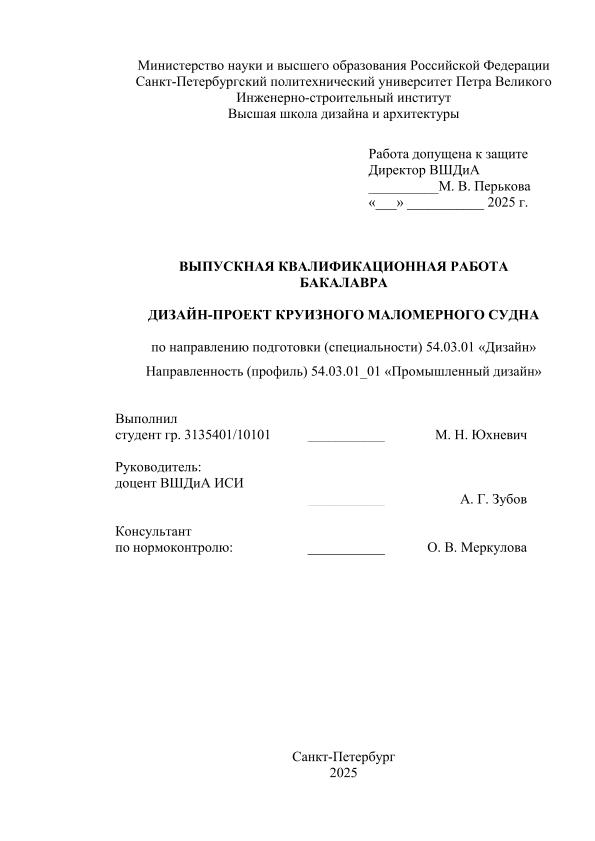 Министерство науки и высшего образования Российской Федерации
Санкт-Петербургский политехнический университет Петра Великого
Инженерно-строительный институт
Высшая школа дизайна и архитектуры

Работа допущена к защите
Директор ВШДиА
__________М. В. Перькова
«___» ___________ 2025 г.

ВЫПУСКНАЯ КВАЛИФИКАЦИОННАЯ РАБОТА БАКАЛАВРА

ДИЗАЙН-ПРОЕКТ КРУИЗНОГО МАЛОМЕРНОГО СУДНА

по направлению подготовки (специальности) 54.03.01 «Дизайн»

Направленность (профиль) 54.03.01_01 «Промышленный дизайн»

Выполнил
студент гр. 3135401/10101 ___________ М. Н. Юхневич

Руководитель:
доцент ВШДиА ИСИ
___________ А. Г. Зубов

Консультант
по нормоконтролю: ___________ О. В. Меркулова

Санкт-Петербург
2025